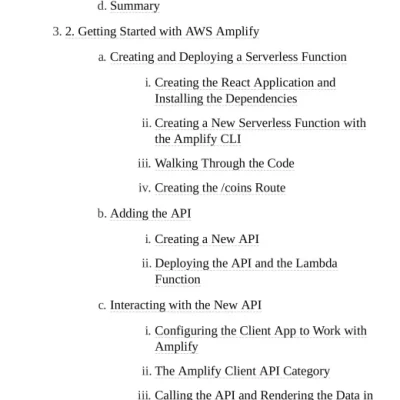 d. Summary

3. 2. Getting Started with AWS Amplify

a. Creating and Deploying a Serverless Function

i. Creating the React Application and Installing the Dependencies

ii. Creating a New Serverless Function with the Amplify CLI

iii. Walking Through the Code

iv. Creating the /coins Route

b. Adding the API

i. Creating a New API

ii. Deploying the API and the Lambda Function

c. Interacting with the New API

i. Configuring the Client App to Work with Amplify

ii. The Amplify Client API Category

iii. Calling the API and Rendering the Data in